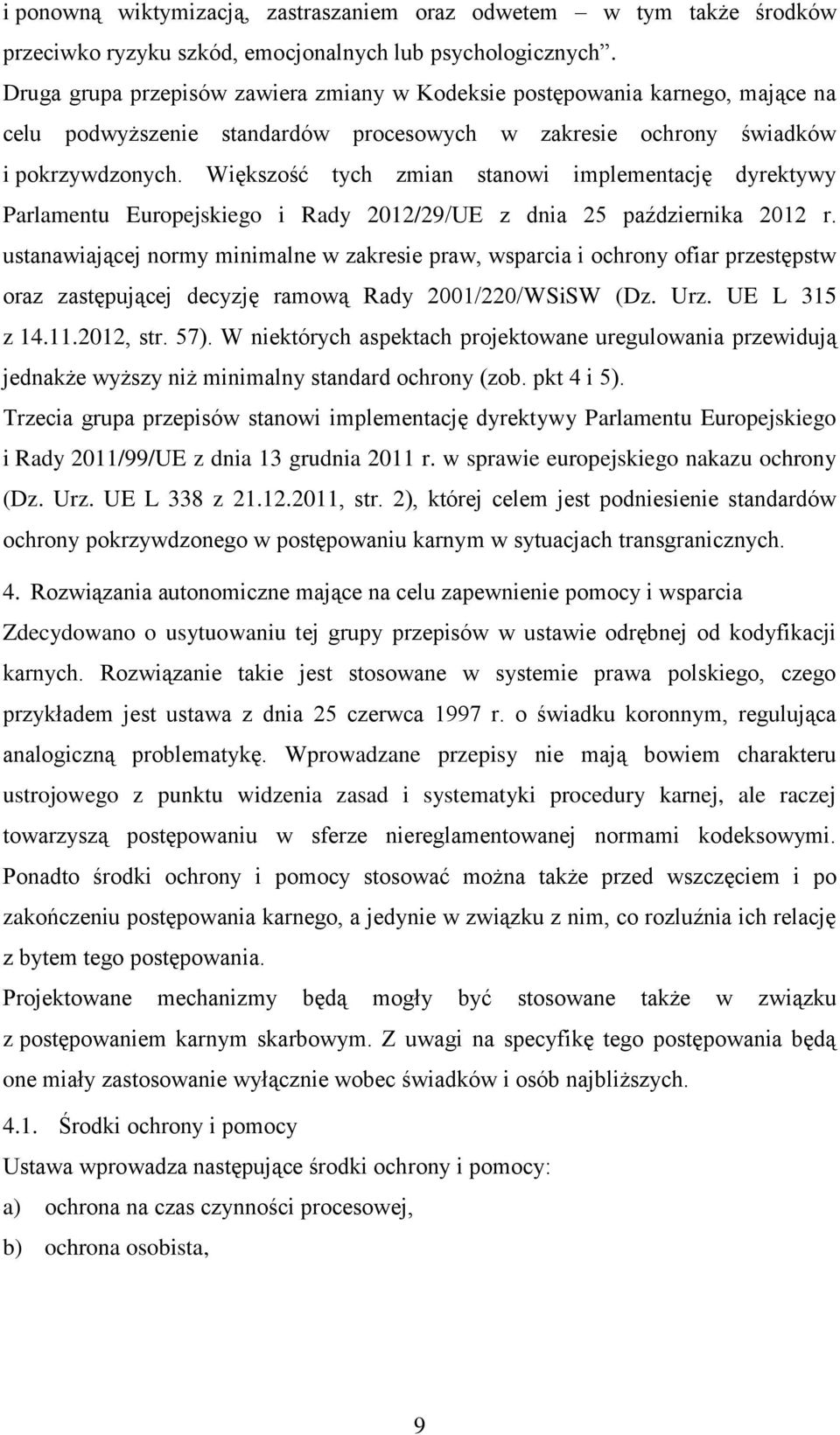 i ponowną wiktymizacją, zastraszaniem oraz odwetem – w tym także środków przeciwko ryzyku szkód, emocjonalnych lub psychologicznych”.
Druga grupa przepisów zawiera zmiany w Kodeksie postępowania karnego, mające na celu podwyższenie standardów procesowych w zakresie ochrony świadków i pokrzywdzonych. Większość tych zmian stanowi implementację dyrektywy Parlamentu Europejskiego i Rady 2012/29/UE z dnia 25 października 2012 r. ustanawiającej normy minimalne w zakresie praw, wsparcia i ochrony ofiar przestępstw oraz zastępującej decyzję ramową Rady 2001/220/WSiSW (Dz. Urz. UE L 315 z 14.11.2012, str. 57). W niektórych aspektach projektowane uregulowania przewidują jednakże wyższy niż minimalny standard ochrony (zob. pkt 4 i 5).
Trzecia grupa przepisów stanowi implementację dyrektywy Parlamentu Europejskiego i Rady 2011/99/UE z dnia 13 grudnia 2011 r. w sprawie europejskiego nakazu ochrony (Dz. Urz. UE L 338 z 21.12.2011, str. 2), której celem jest podniesienie standardów ochrony pokrzywdzonego w postępowaniu karnym w sytuacjach transgranicznych.

4. Rozwiązania autonomiczne mające na celu zapewnienie pomocy i wsparcia
Zdecydowano o usytuowaniu tej grupy przepisów w ustawie odrębnej od kodyfikacji karnych. Rozwiązanie takie jest stosowane w systemie prawa polskiego, czego przykładem jest ustawa z dnia 25 czerwca 1997 r. o świadku koronnym, regulująca analogiczną problematykę. Wprowadzane przepisy nie mają bowiem charakteru ustrojowego z punktu widzenia zasad i systematyki procedury karnej, ale raczej towarzyszą postępowaniu w sferze niereglamentowanej normami kodeksowymi. Ponadto środki ochrony i pomocy stosować można także przed wszczęciem i po zakończeniu postępowania karnego, a jedynie w związku z nim, co rozluźnia ich relację z bytem tego postępowania.
Projektowane mechanizmy będą mogły być stosowane także w związku z postępowaniem karnym skarbowym. Z uwagi na specyfikę tego postępowania będą one miały zastosowanie wyłącznie wobec świadków i osób najbliższych.

4.1. Środki ochrony i pomocy
Ustawa wprowadza następujące środki ochrony i pomocy:
a) ochrona na czas czynności procesowej,
b) ochrona osobista,

9